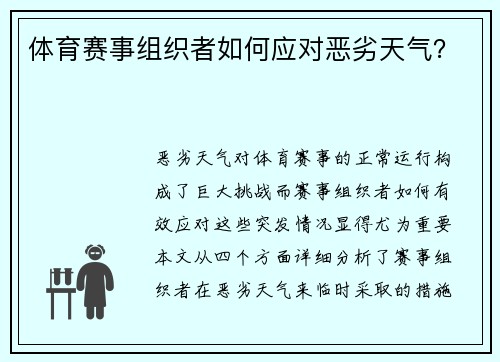 体育赛事组织者如何应对恶劣天气？

恶劣天气对体育赛事的正常运行构成了巨大挑战而赛事组织者如何有效应对这些突发情况显得尤为重要本文从四个方面详细分析了赛事组织者在恶劣天气来临时采取的措施